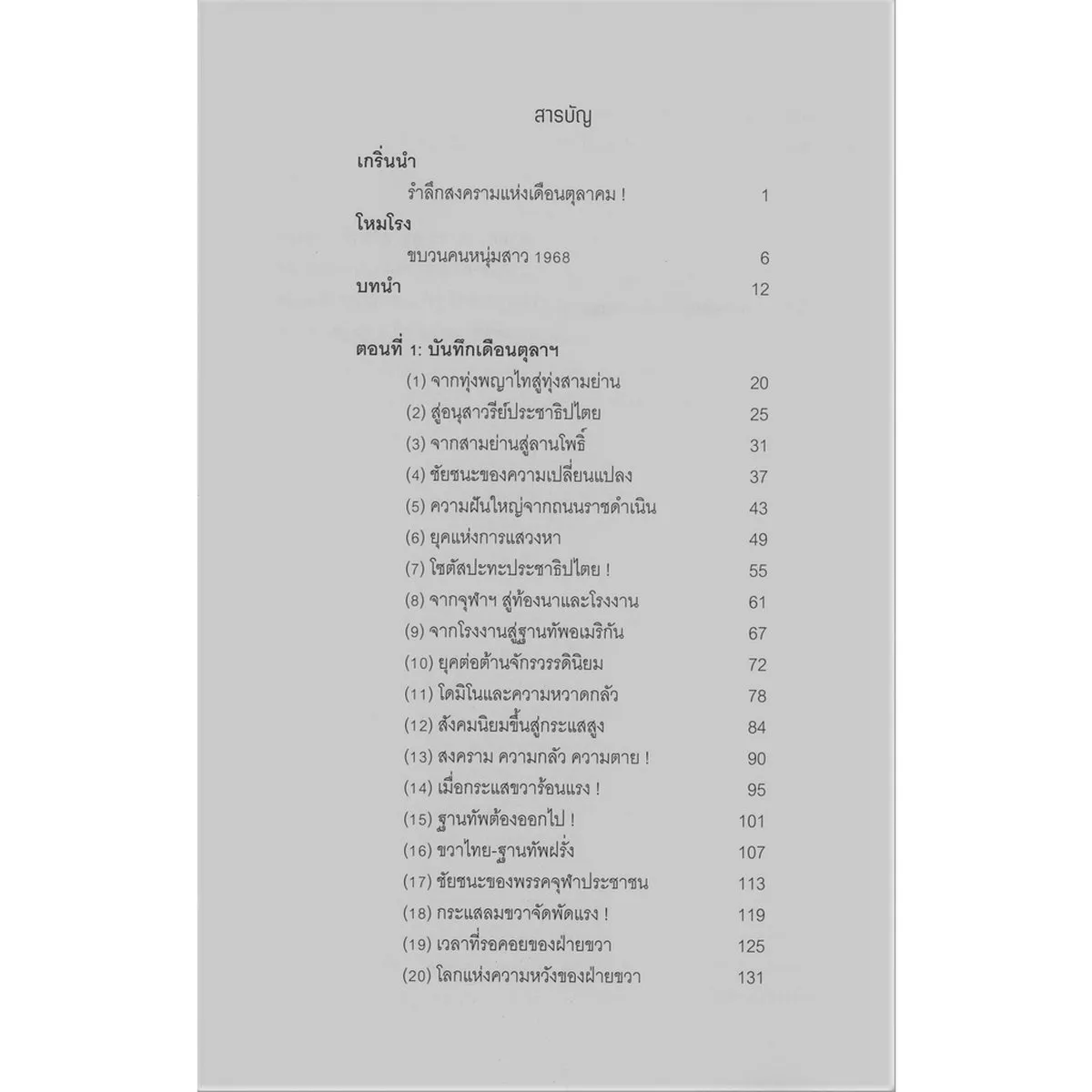 สารบัญ

เกริ่นนำ

รำลึกสงครามแห่งเดือนตุลาคม ! 1

โหมโรง

ขบวนคนหนุ่มสาว 1968 6

บทนำ 12

ตอนที่ 1: บันทึกเดือนตุลาฯ

(1) จากทุ่งพญาไทสู่ทุ่งสามย่าน 20
(2) สู่อนุสาวรีย์ประชาธิปไตย 25
(3) จากสามย่านสู่ลานโพธิ์ 31
(4) ชัยชนะของความเปลี่ยนแปลง 37
(5) ความฝันใหญ่จากถนนราชดำเนิน 43
(6) ยุคแห่งการแสวงหา 49
(7) โซตัสปะทะประชาธิปไตย ! 55
(8) จากจุฬาฯ สู่ท้องนาและโรงงาน 61
(9) จากโรงงานสู่ฐานทัพอเมริกัน 67
(10) ยุคต่อต้านจักรวรรดินิยม 72
(11) โดมิโนและความหวาดกลัว 78
(12) สังคมนิยมขึ้นสู่กระแสสูง 84
(13) สงคราม ความกลัว ความตาย ! 90
(14) เมื่อกระแสขวาร้อนแรง ! 95
(15) ฐานทัพต้องออกไป ! 101
(16) ขวาไทย-ฐานทัพฝรั่ง 107
(17) ชัยชนะของพรรคจุฬาประชาชน 113
(18) กระแสลมขวาจัดพัดแรง ! 119
(19) เวลาที่รอคอยของฝ่ายขวา 125
(20) โลกแห่งความหวังของฝ่ายขวา 131